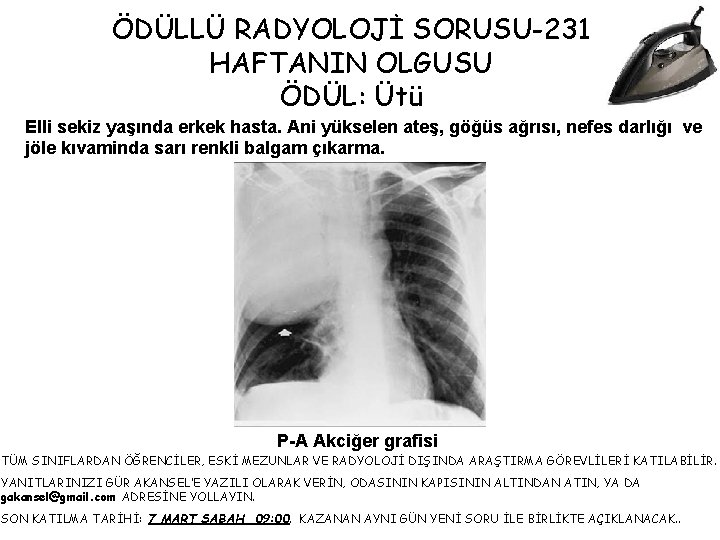 ÖDÜLLÜ RADYOLOJİ SORUSU-231
HAFTANIN OLGUSU
ÖDÜL: Ütü

Elli sekiz yaşında erkek hasta. Ani yükselen ateş, göğüs ağrısı, nefes darlığı ve jöle kıvaminda sarı renkli balgam çıkarma.

P-A Akciğer grafisi

TÜM SINIFLARDAN ÖĞRENCİLER, ESKİ MEZUNLAR VE RADYOLOJİ DIŞINDA ARAŞTIRMA GÖREVLİLERİ KATILABİLİR.

YANITLARINIZI GÜR AKANSEL'E YAZILI OLARAK VERİN, ODASININ KAPISININ ALTINDAN ATIN, YA DA gakansel@gmail.com ADRESİNE YOLLAYIN.

SON KATILMA TARİHİ: 7 MART SABAH 09:00. KAZANAN AYNI GÜN YENİ SORU İLE BİRLİKTE AÇIKLANACAK..